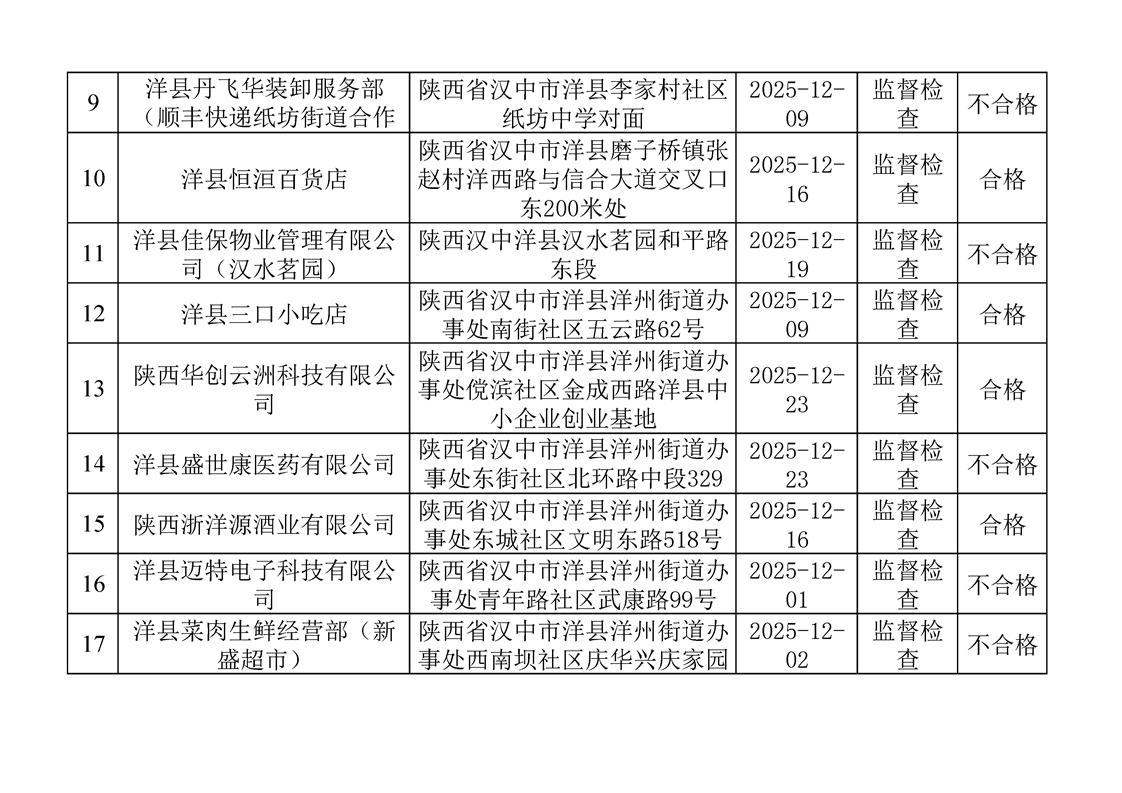 | 9 | 洋县丹飞华装卸服务部（顺丰快递纸坊街道合作 | 陕西省汉中市洋县李家村社区纸坊中学对面 | 2025-12-09 | 监督检查 | 不合格 |
|---|---|---|---|---|---|
| 10 | 洋县恒洹百货店 | 陕西省汉中市洋县磨子桥镇张赵村洋西路与信合大道交叉口东200米处 | 2025-12-16 | 监督检查 | 合格 |
| 11 | 洋县佳保物业管理有限公司（汉水茗园） | 陕西汉中洋县汉水茗园和平路东段 | 2025-12-19 | 监督检查 | 不合格 |
| 12 | 洋县三口小吃店 | 陕西省汉中市洋县洋州街道办事处南街社区五云路62号 | 2025-12-09 | 监督检查 | 合格 |
| 13 | 陕西华创云洲科技有限公司 | 陕西省汉中市洋县洋州街道办事处傥滨社区金成西路洋县中小企业创业基地 | 2025-12-23 | 监督检查 | 合格 |
| 14 | 洋县盛世康医药有限公司 | 陕西省汉中市洋县洋州街道办事处东街社区北环路中段329 | 2025-12-23 | 监督检查 | 不合格 |
| 15 | 陕西浙洋源酒业有限公司 | 陕西省汉中市洋县洋州街道办事处东城社区文明东路518号 | 2025-12-16 | 监督检查 | 合格 |
| 16 | 洋县迈特电子科技有限公司 | 陕西省汉中市洋县洋州街道办事处青年路社区武康路99号 | 2025-12-01 | 监督检查 | 不合格 |
| 17 | 洋县菜肉生鲜经营部（新盛超市） | 陕西省汉中市洋县洋州街道办事处西南坝社区庆华兴庆家园 | 2025-12-02 | 监督检查 | 不合格 |